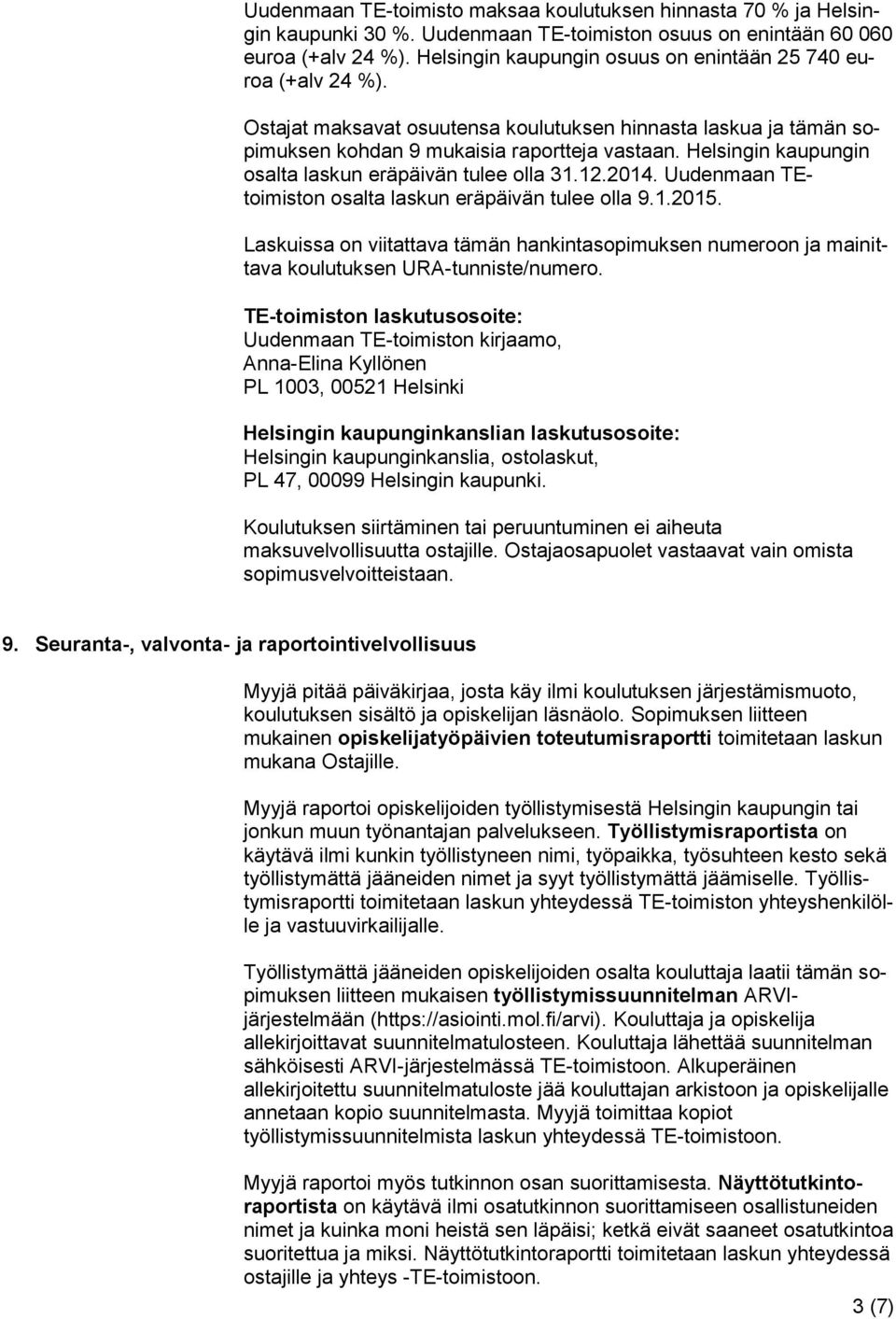 Uudenmaan TE-toimisto maksaa koulutuksen hinnasta 70 % ja Helsingin kaupunki 30 %. Uudenmaan TE-toimiston osuus on enintään 60 060 euroa (+alv 24 %). Helsingin kaupungin osuus on enintään 25 740 euroa (+alv 24 %).

Ostajat maksavat osuutensa koulutuksen hinnasta laskua ja tämän sopimuksen kohdan 9 mukaisia raportteja vastaan. Helsingin kaupungin osalta laskun eräpäivän tulee olla 31.12.2014. Uudenmaan TE-toimiston osalta laskun eräpäivän tulee olla 9.1.2015.

Laskuissa on viitattava tämän hankintasopimuksen numeroon ja mainittava koulutuksen URA-tunniste/numero.

TE-toimiston laskutusosoite:
Uudenmaan TE-toimiston kirjaamo,
Anna-Elina Kyllönen
PL 1003, 00521 Helsinki

Helsingin kaupunginkanslian laskutusosoite:
Helsingin kaupunginkanslia, ostolaskut,
PL 47, 00099 Helsingin kaupunki.

Koulutuksen siirtäminen tai peruuntuminen ei aiheuta maksuvelvollisuutta ostajille. Ostajaosapuolet vastaavat vain omista sopimusvelvoitteistaan.

9. Seuranta-, valvonta- ja raportointivelvollisuus

Myyjä pitää päiväkirjaa, josta käy ilmi koulutuksen järjestämismuoto, koulutuksen sisältö ja opiskelijan läsnäolo. Sopimuksen liitteen mukainen opiskelijatyöpäivien toteutumisraportti toimitetaan laskun mukana Ostajille.

Myyjä raportoi opiskelijoiden työllistymisestä Helsingin kaupungin tai jonkun muun työnantajan palvelukseen. Työllistymisraportista on käytävä ilmi kunkin työllistyneen nimi, työpaikka, työsuhteen kesto sekä työllistymättä jääneiden nimet ja syyt työllistymättä jäämiselle. Työllistymisraportti toimitetaan laskun yhteydessä TE-toimiston yhteyshenkilölle ja vastuuvirkailijalle.

Työllistymättä jääneiden opiskelijoiden osalta kouluttaja laatii tämän sopimuksen liitteen mukaisen työllistymissuunnitelman ARVI-järjestelmään (https://asiointi.mol.fi/arvi). Kouluttaja ja opiskelija allekirjoittavat suunnitelmatulosteen. Kouluttaja lähettää suunnitelman sähköisesti ARVI-järjestelmässä TE-toimistoon. Alkuperäinen allekirjoitettu suunnitelmatuloste jää kouluttajan arkistoon ja opiskelijalle annetaan kopio suunnitelmasta. Myyjä toimittaa kopiot työllistymissuunnitelmista laskun yhteydessä TE-toimistoon.

Myyjä raportoi myös tutkinnon osan suorittamisesta. Näyttötutkintoraportista on käytävä ilmi osatutkinnon suorittamiseen osallistuneiden nimet ja kuinka moni heistä sen läpäisi; ketkä eivät saaneet osatutkintoa suoritettua ja miksi. Näyttötutkintoraportti toimitetaan laskun yhteydessä ostajille ja yhteys -TE-toimistoon.

3 (7)